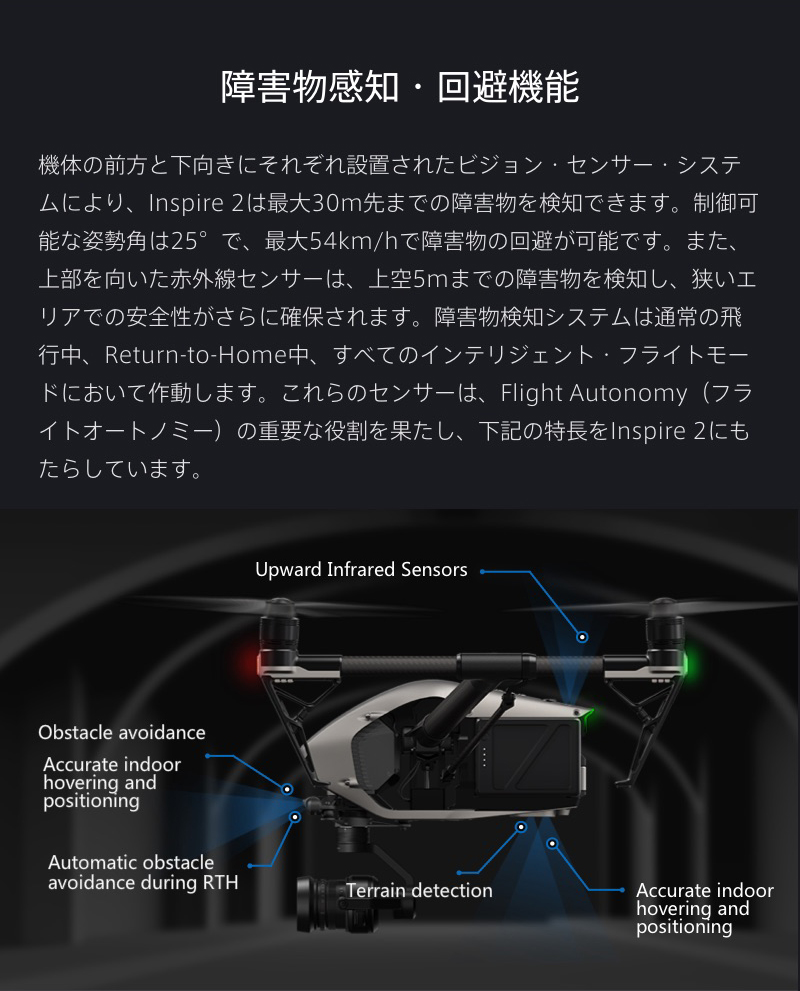 障害物感知・回避機能

機体の前方と下向きにそれぞれ設置されたビジョン・センサー・システムにより、Inspire 2は最大30m先までの障害物を検知できます。制御可能な姿勢角は25°で、最大54km/hで障害物の回避が可能です。また、上部を向いた赤外線センサーは、上空5mまでの障害物を検知し、狭いエリアでの安全性がさらに確保されます。障害物検知システムは通常の飛行中、Return-to-Home中、すべてのインテリジェント・フライトモードにおいて作動します。これらのセンサーは、Flight Autonomy（フライトオートノミー）の重要な役割を果たし、下記の特長をInspire 2にもたらしています。

Upward Infrared Sensors

Obstacle avoidance

Accurate indoor hovering and positioning

Automatic obstacle avoidance during RTH

Terrain detection

Accurate indoor hovering and positioning